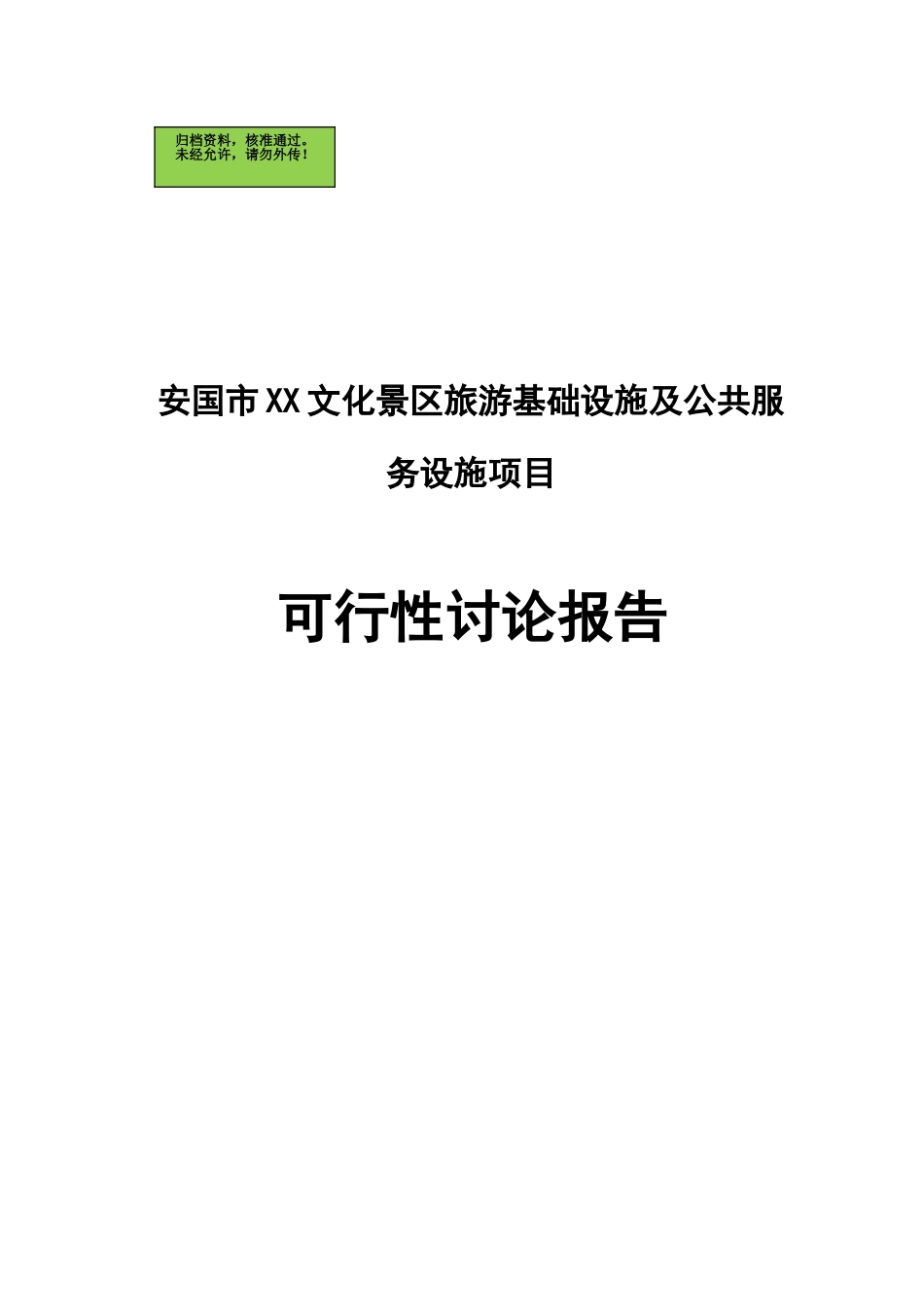 归档资料，核准通过。
未经允许，请勿外传！

安国市XX文化景区旅游基础设施及公共服务设施项目

可行性讨论报告